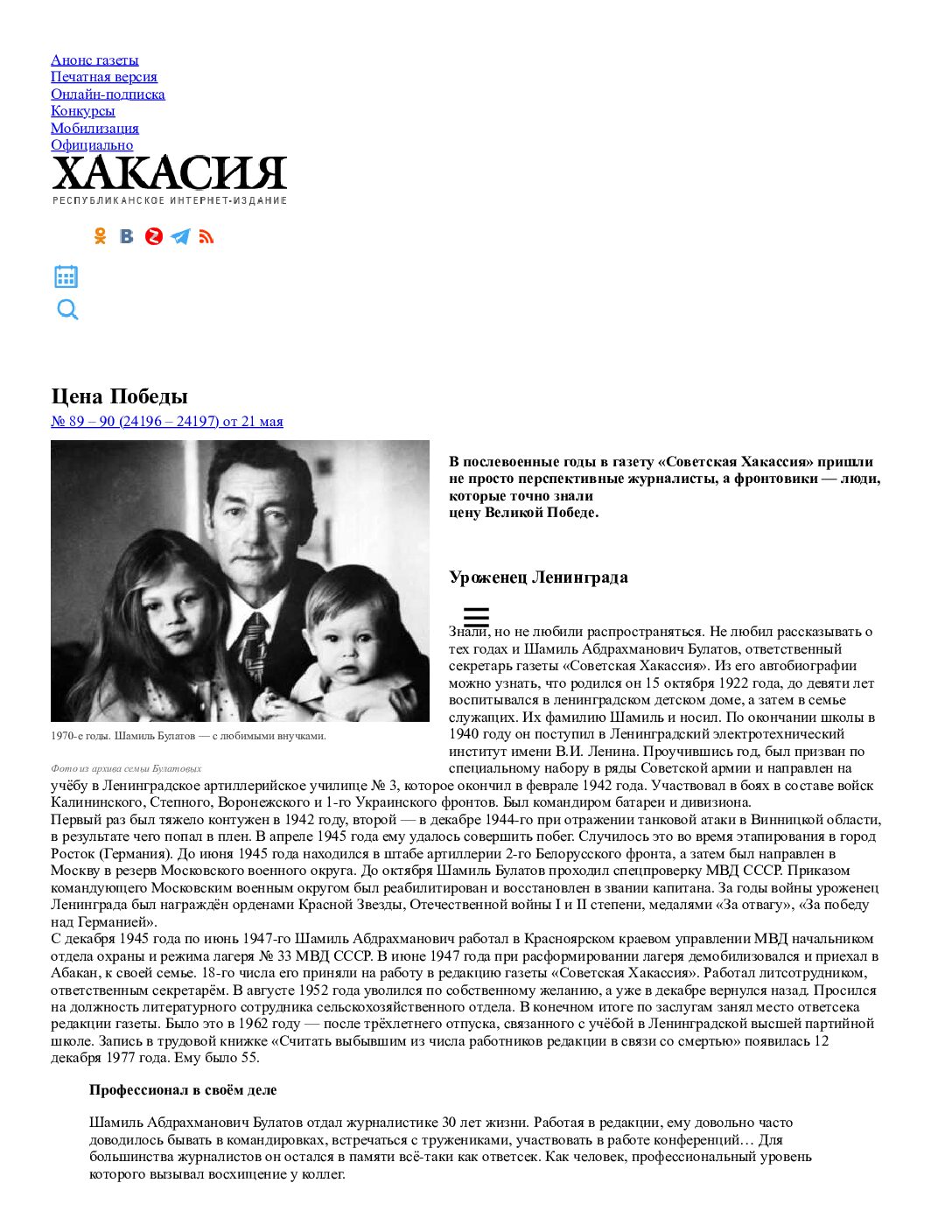 Анонс газеты
Печатная версия
Онлайн-подписка
Конкурсы
Мобилизация
Официально

ХАКАСИЯ
РЕСПУБЛИКАНСКОЕ ИНТЕРНЕТ-ИЗДАНИЕ

Цена Победы
№ 89 – 90 (24196 – 24197) от 21 мая

1970-е годы. Шамиль Булатов — с любимыми внучками.

Фото из архива семьи Булатовых

В послевоенные годы в газету «Советская Хакассия» пришли не просто перспективные журналисты, а фронтовики — люди, которые точно знали цену Великой Победе.

Уроженец Ленинграда

Знали, но не любили распространяться. Не любил рассказывать о тех годах и Шамиль Абдрахманович Булатов, ответственный секретарь газеты «Советская Хакассия». Из его автобиографии можно узнать, что родился он 15 октября 1922 года, до девяти лет воспитывался в ленинградском детском доме, а затем в семье служащих. Их фамилию Шамиль и носил. По окончании школы в 1940 году он поступил в Ленинградский электротехнический институт имени В.И. Ленина. Проучившись год, был призван по специальному набору в ряды Советской армии и направлен на учёбу в Ленинградское артиллерийское училище № 3, которое окончил в феврале 1942 года. Участвовал в боях в составе войск Калининского, Степного, Воронежского и 1-го Украинского фронтов. Был командиром батареи и дивизиона.
Первый раз был тяжело контужен в 1942 году, второй — в декабре 1944-го при отражении танковой атаки в Винницкой области, в результате чего попал в плен. В апреле 1945 года ему удалось совершить побег. Случилось это во время этапирования в город Росток (Германия). До июня 1945 года находился в штабе артиллерии 2-го Белорусского фронта, а затем был направлен в Москву в резерв Московского военного округа. До октября Шамиль Булатов проходил спецпроверку МВД СССР. Приказом командующего Московским военным округом был реабилитирован и восстановлен в звании капитана. За годы войны уроженец Ленинграда был награждён орденами Красной Звезды, Отечественной войны I и II степени, медалями «За отвагу», «За победу над Германией».
С декабря 1945 года по июнь 1947-го Шамиль Абдрахманович работал в Красноярском краевом управлении МВД начальником отдела охраны и режима лагеря № 33 МВД СССР. В июне 1947 года при расформировании лагеря демобилизовался и приехал в Абакан, к своей семье. 18-го числа его приняли на работу в редакцию газеты «Советская Хакассия». Работал литсотрудником, ответственным секретарём. В августе 1952 года уволился по собственному желанию, а уже в декабре вернулся назад. Просился на должность литературного сотрудника сельскохозяйственного отдела. В конечном итоге по заслугам занял место ответсека редакции газеты. Было это в 1962 году — после трёхлетнего отпуска, связанного с учёбой в Ленинградской высшей партийной школе. Запись в трудовой книжке «Считать выбывшим из числа работников редакции в связи со смертью» появилась 12 декабря 1977 года. Ему было 55.

Профессионал в своём деле

Шамиль Абдрахманович Булатов отдал журналистике 30 лет жизни. Работая в редакции, ему довольно часто доводилось бывать в командировках, встречаться с тружениками, участвовать в работе конференций… Для большинства журналистов он остался в памяти всё-таки как ответсек. Как человек, профессиональный уровень которого вызывал восхищение у коллег.